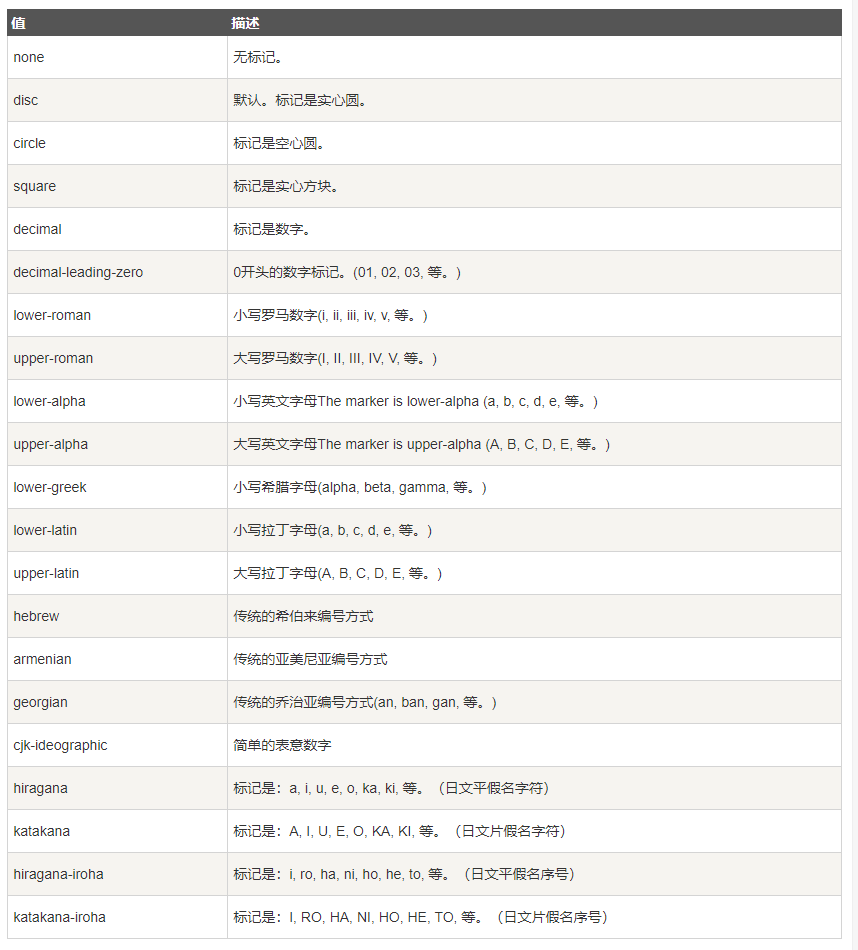 | 值 | 描述 |
|---|---|
| none | 无标记。 |
| disc | 默认。标记是实心圆。 |
| circle | 标记是空心圆。 |
| square | 标记是实心方块。 |
| decimal | 标记是数字。 |
| decimal-leading-zero | 0开头的数字标记。(01, 02, 03, 等。) |
| lower-roman | 小写罗马数字(i, ii, iii, iv, v, 等。) |
| upper-roman | 大写罗马数字(I, II, III, IV, V, 等。) |
| lower-alpha | 小写英文字母The marker is lower-alpha (a, b, c, d, e, 等。) |
| upper-alpha | 大写英文字母The marker is upper-alpha (A, B, C, D, E, 等。) |
| lower-greek | 小写希腊字母(alpha, beta, gamma, 等。) |
| lower-latin | 小写拉丁字母(a, b, c, d, e, 等。) |
| upper-latin | 大写拉丁字母(A, B, C, D, E, 等。) |
| hebrew | 传统的希伯来编号方式 |
| armenian | 传统的亚美尼亚编号方式 |
| georgian | 传统的乔治亚编号方式(an, ban, gan, 等。) |
| cjk-ideographic | 简单的表意数字 |
| hiragana | 标记是：a, i, u, e, o, ka, ki, 等。（日文平假名字符） |
| katakana | 标记是：A, I, U, E, O, KA, KI, 等。（日文片假名字符） |
| hiragana-iroha | 标记是：i, ro, ha, ni, ho, he, to, 等。（日文平假名序号） |
| katakana-iroha | 标记是：I, RO, HA, NI, HO, HE, TO, 等。（日文片假名序号） |